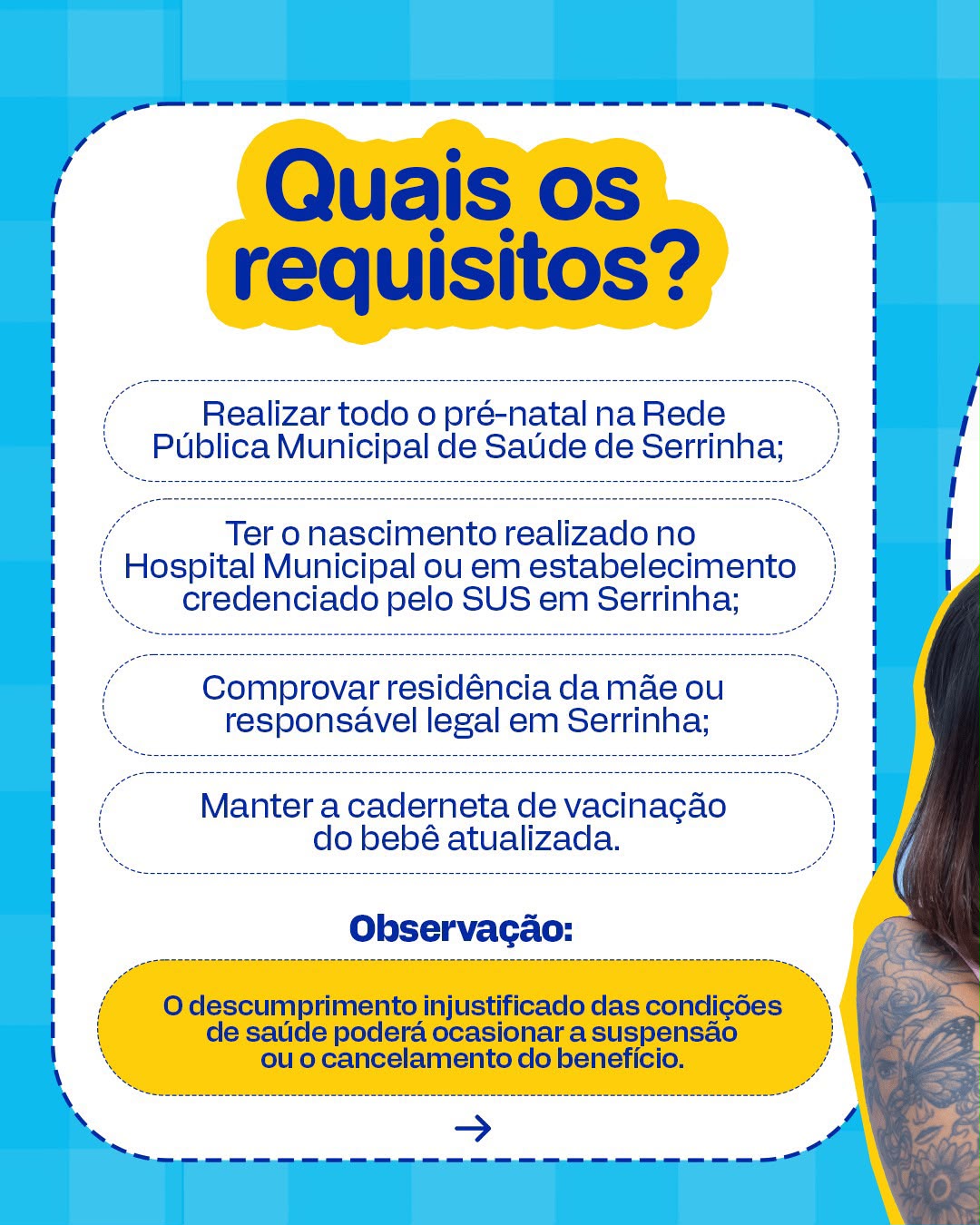 Quais os requisitos?

Realizar todo o pré-natal na Rede Pública Municipal de Saúde de Serrinha;

Ter o nascimento realizado no Hospital Municipal ou em estabelecimento credenciado pelo SUS em Serrinha;

Comprovar residência da mãe ou responsável legal em Serrinha;

Manter a caderneta de vacinação do bebê atualizada.

Observação:

O descumprimento injustificado das condições de saúde poderá ocasionar a suspensão ou o cancelamento do benefício.

→